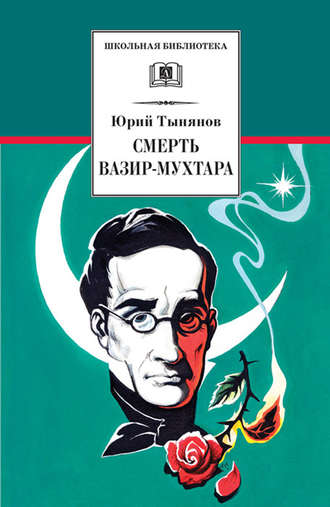 ШКОЛЬНАЯ БИБЛИОТЕКА

Юрий Тынянов

СМЕРТЬ ВАЗИР-МУХТАРА